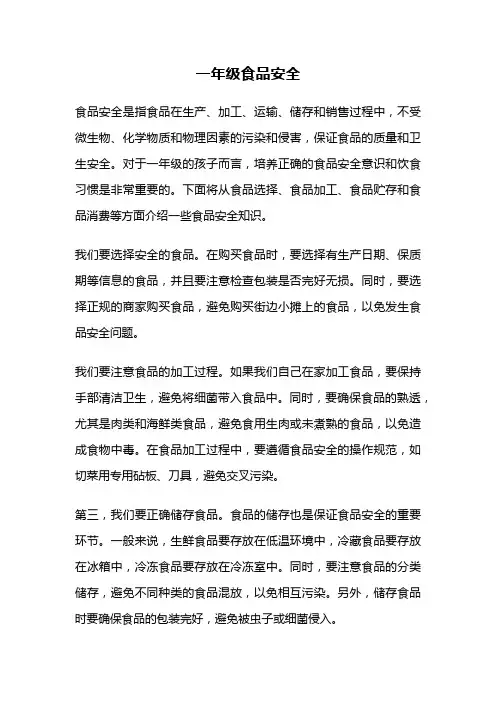 一年级食品安全

食品安全是指食品在生产、加工、运输、储存和销售过程中，不受微生物、化学物质和物理因素的污染和侵害，保证食品的质量和卫生安全。对于一年级的孩子而言，培养正确的食品安全意识和饮食习惯是非常重要的。下面将从食品选择、食品加工、食品贮存和食品消费等方面介绍一些食品安全知识。

我们要选择安全的食品。在购买食品时，要选择有生产日期、保质期等信息的食品，并且要注意检查包装是否完好无损。同时，要选择正规的商家购买食品，避免购买街边小摊上的食品，以免发生食品安全问题。

我们要注意食品的加工过程。如果我们自己在家加工食品，要保持手部清洁卫生，避免将细菌带入食品中。同时，要确保食品的熟透，尤其是肉类和海鲜类食品，避免食用生肉或未煮熟的食品，以免造成食物中毒。在食品加工过程中，要遵循食品安全的操作规范，如切菜用专用砧板、刀具，避免交叉污染。

第三，我们要正确储存食品。食品的储存也是保证食品安全的重要环节。一般来说，生鲜食品要存放在低温环境中，冷藏食品要存放在冰箱中，冷冻食品要存放在冷冻室中。同时，要注意食品的分类储存，避免不同种类的食品混放，以免相互污染。另外，储存食品时要确保食品的包装完好，避免被虫子或细菌侵入。